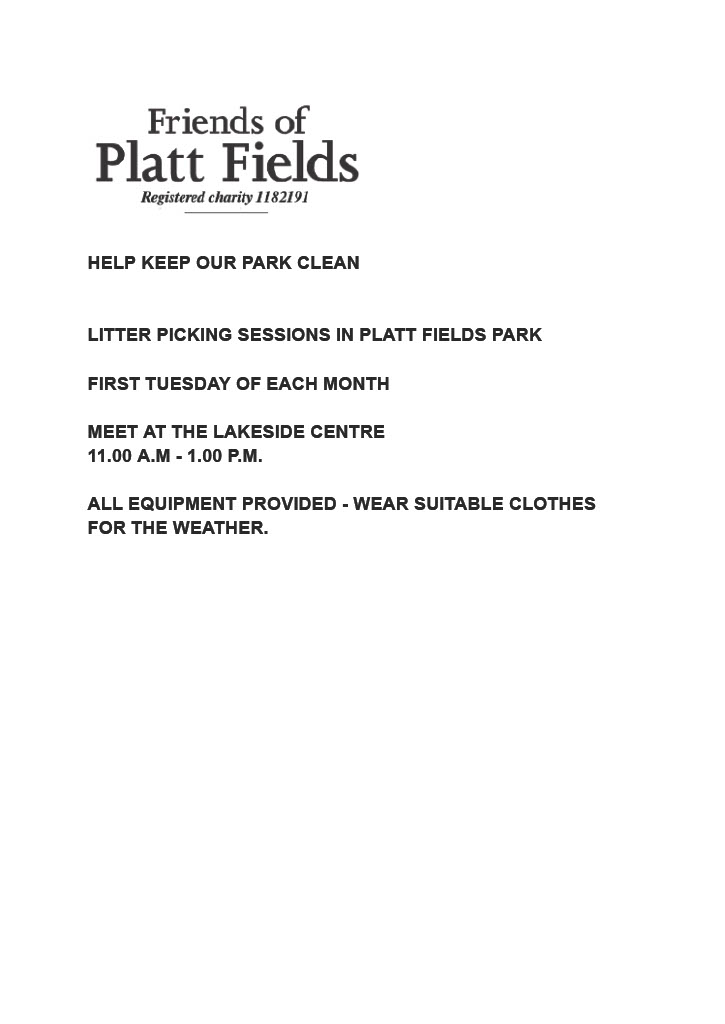 Friends of
Platt Fields
Registered charity 1182191

HELP KEEP OUR PARK CLEAN

LITTER PICKING SESSIONS IN PLATT FIELDS PARK

FIRST TUESDAY OF EACH MONTH

MEET AT THE LAKESIDE CENTRE
11.00 A.M - 1.00 P.M.

ALL EQUIPMENT PROVIDED - WEAR SUITABLE CLOTHES FOR THE WEATHER.